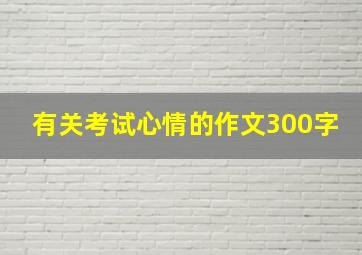 有关考试心情的作文300字